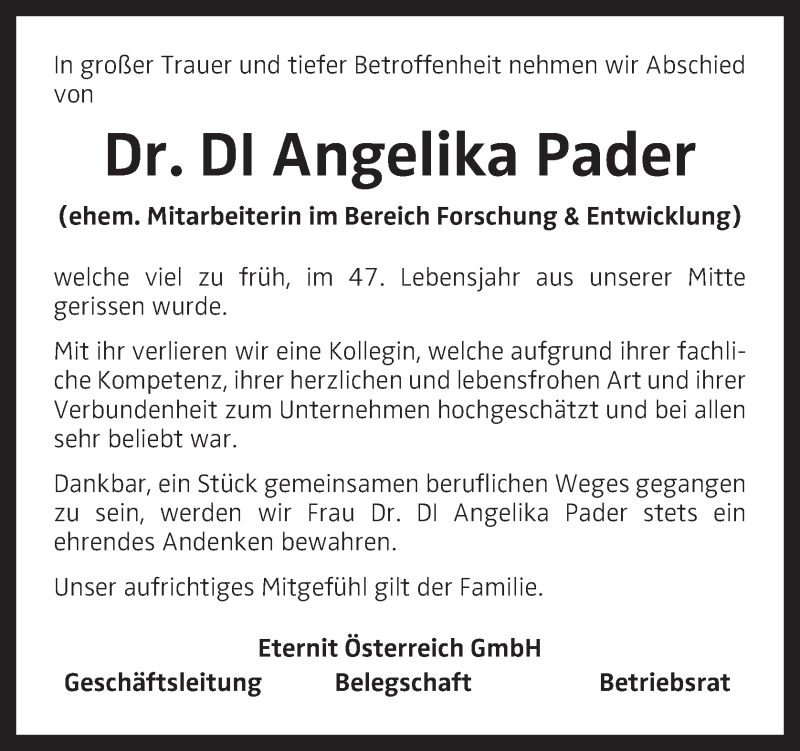 In großer Trauer und tiefer Betroffenheit nehmen wir Abschied von

Dr. DI Angelika Pader

(ehem. Mitarbeiterin im Bereich Forschung & Entwicklung)

welche viel zu früh, im 47. Lebensjahr aus unserer Mitte gerissen wurde.

Mit ihr verlieren wir eine Kollegin, welche aufgrund ihrer fachliche Kompetenz, ihrer herzlichen und lebensfrohen Art und ihrer Verbundenheit zum Unternehmen hochgeschätzt und bei allen sehr beliebt war.

Dankbar, ein Stück gemeinsamen beruflichen Weges gegangen zu sein, werden wir Frau Dr. DI Angelika Pader stets ein ehrendes Andenken bewahren.

Unser aufrichtiges Mitgefühl gilt der Familie.

Eternit Österreich GmbH

Geschäftsleitung Belegschaft Betriebsrat